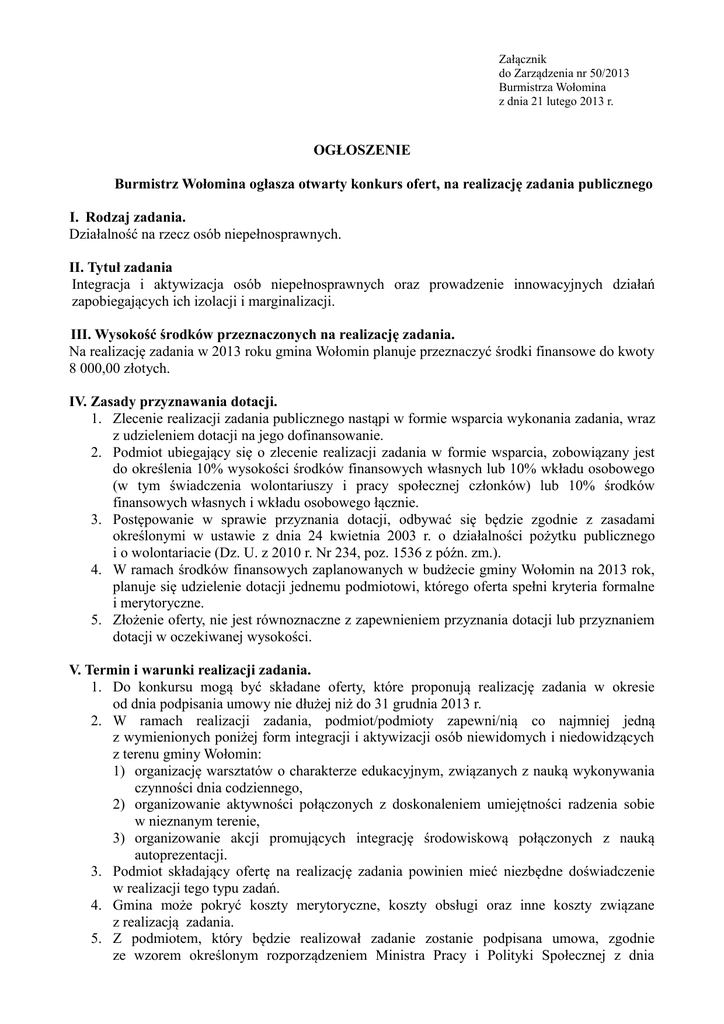 Załącznik
do Zarządzenia nr 50/2013
Burmistrza Wołomina
z dnia 21 lutego 2013 r.

OGŁOSZENIE

Burmistrz Wołomina ogłasza otwarty konkurs ofert, na realizację zadania publicznego

I. Rodzaj zadania.
Działalność na rzecz osób niepełnosprawnych.

II. Tytuł zadania
Integracja i aktywizacja osób niepełnosprawnych oraz prowadzenie innowacyjnych działań zapobiegających ich izolacji i marginalizacji.

III. Wysokość środków przeznaczonych na realizację zadania.
Na realizację zadania w 2013 roku gmina Wołomin planuje przeznaczyć środki finansowe do kwoty 8 000,00 złotych.

IV. Zasady przyznawania dotacji.
1. Zlecenie realizacji zadania publicznego nastąpi w formie wsparcia wykonania zadania, wraz z udzieleniem dotacji na jego dofinansowanie.
2. Podmiot ubiegający się o zlecenie realizacji zadania w formie wsparcia, zobowiązany jest do określenia 10% wysokości środków finansowych własnych lub 10% wkładu osobowego (w tym świadczenia wolontariuszy i pracy społecznej członków) lub 10% środków finansowych własnych i wkładu osobowego łącznie.
3. Postępowanie w sprawie przyznania dotacji, odbywać się będzie zgodnie z zasadami określonymi w ustawie z dnia 24 kwietnia 2003 r. o działalności pożytku publicznego i o wolontariacie (Dz. U. z 2010 r. Nr 234, poz. 1536 z późn. zm.).
4. W ramach środków finansowych zaplanowanych w budżecie gminy Wołomin na 2013 rok, planuje się udzielenie dotacji jednemu podmiotowi, którego oferta spełni kryteria formalne i merytoryczne.
5. Złożenie oferty, nie jest równoznaczne z zapewnieniem przyznania dotacji lub przyznaniem dotacji w oczekiwanej wysokości.

V. Termin i warunki realizacji zadania.
1. Do konkursu mogą być składane oferty, które proponują realizację zadania w okresie od dnia podpisania umowy nie dłużej niż do 31 grudnia 2013 r.
2. W ramach realizacji zadania, podmiot/podmioty zapewni/nią co najmniej jedną z wymienionych poniżej form integracji i aktywizacji osób niewidomych i niedowidzących z terenu gminy Wołomin:
1) organizację warsztatów o charakterze edukacyjnym, związanych z nauką wykonywania czynności dnia codziennego,
2) organizowanie aktywności połączonych z doskonaleniem umiejętności radzenia sobie w nieznanym terenie,
3) organizowanie akcji promujących integrację środowiskową połączonych z nauką autoprezentacji.
3. Podmiot składający ofertę na realizację zadania powinien mieć niezbędne doświadczenie w realizacji tego typu zadań.
4. Gmina może pokryć koszty merytoryczne, koszty obsługi oraz inne koszty związane z realizacją zadania.
5. Z podmiotem, który będzie realizował zadanie zostanie podpisana umowa, zgodnie ze wzorem określonym rozporządzeniem Ministra Pracy i Polityki Społecznej z dnia